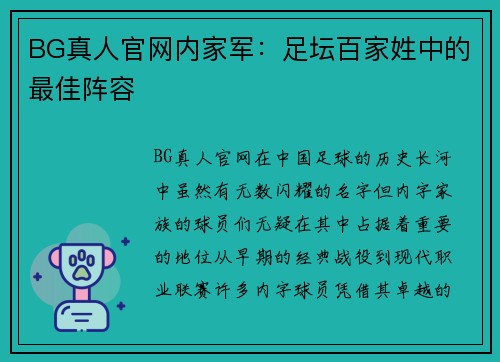 BG真人官网内家军：足坛百家姓中的最佳阵容

BG真人官网在中国足球的历史长河中虽然有无数闪耀的名字但内字家族的球员们无疑在其中占据着重要的地位从早期的经典战役到现代职业联赛许多内字球员凭借其卓越的